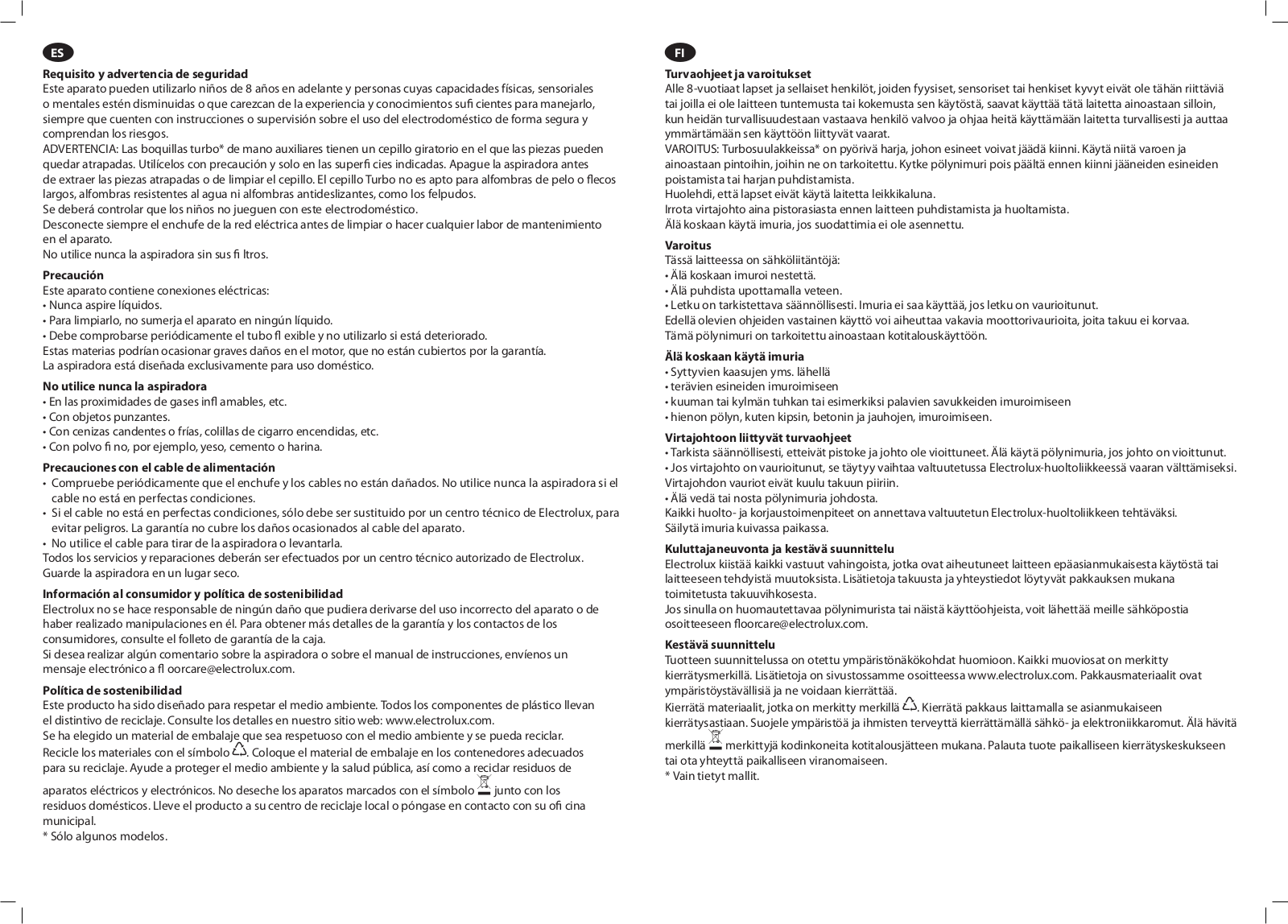 ES

**Requisito y advertencia de seguridad**
Este aparato pueden utilizarlo niños de 8 años en adelante y personas cuyas capacidades físicas, sensoriales o mentales estén disminuidas o que carezcan de la experiencia y conocimientos sufi cientes para manejarlo, siempre que cuenten con instrucciones o supervisión sobre el uso del electrodoméstico de forma segura y comprendan los riesgos.
ADVERTENCIA: Las boquillas turbo* de mano auxiliares tienen un cepillo giratorio en el que las piezas pueden quedar atrapadas. Utilícelos con precaución y solo en las superfi cies indicadas. Apague la aspiradora antes de extraer las piezas atrapadas o de limpiar el cepillo. El cepillo Turbo no es apto para alfombras de pelo o flecos largos, alfombras resistentes al agua ni alfombras antideslizantes, como los felpudos.
Se deberá controlar que los niños no jueguen con este electrodoméstico.
Desconecte siempre el enchufe de la red eléctrica antes de limpiar o hacer cualquier labor de mantenimiento en el aparato.
No utilice nunca la aspiradora sin sus fi ltros.

**Precaución**
Este aparato contiene conexiones eléctricas:
• Nunca aspire líquidos.
• Para limpiarlo, no sumerja el aparato en ningún líquido.
• Debe comprobarse periódicamente el tubo fl exible y no utilizarlo si está deteriorado.
Estas materias podrían ocasionar graves daños en el motor, que no están cubiertos por la garantía.
La aspiradora está diseñada exclusivamente para uso doméstico.

**No utilice nunca la aspiradora**
• En las proximidades de gases infl amables, etc.
• Con objetos punzantes.
• Con cenizas candentes o frías, colillas de cigarro encendidas, etc.
• Con polvo fi no, por ejemplo, yeso, cemento o harina.

**Precauciones con el cable de alimentación**
• Compruebe periódicamente que el enchufe y los cables no están dañados. No utilice nunca la aspiradora si el cable no está en perfectas condiciones.
• Si el cable no está en perfectas condiciones, sólo debe ser sustituido por un centro técnico de Electrolux, para evitar peligros. La garantía no cubre los daños ocasionados al cable del aparato.
• No utilice el cable para tirar de la aspiradora o levantarla.
Todos los servicios y reparaciones deberán ser efectuados por un centro técnico autorizado de Electrolux.
Guarde la aspiradora en un lugar seco.

**Información al consumidor y política de sostenibilidad**
Electrolux no se hace responsable de ningún daño que pudiera derivarse del uso incorrecto del aparato o de haber realizado manipulaciones en él. Para obtener más detalles de la garantía y los contactos de los consumidores, consulte el folleto de garantía de la caja.
Si desea realizar algún comentario sobre la aspiradora o sobre el manual de instrucciones, envíenos un mensaje electrónico a fl oorcare@electrolux.com.

**Política de sostenibilidad**
Este producto ha sido diseñado para respetar el medio ambiente. Todos los componentes de plástico llevan el distintivo de reciclaje. Consulte los detalles en nuestro sitio web: www.electrolux.com.
Se ha elegido un material de embalaje que sea respetuoso con el medio ambiente y se pueda reciclar.
Recicle los materiales con el símbolo . Coloque el material de embalaje en los contenedores adecuados para su reciclaje. Ayude a proteger el medio ambiente y la salud pública, así como a reciclar residuos de aparatos eléctricos y electrónicos. No deseche los aparatos marcados con el símbolo junto con los residuos domésticos. Lleve el producto a su centro de reciclaje local o póngase en contacto con su ofi cina municipal.
* Sólo algunos modelos.

FI

**Turvaohjeet ja varoitukset**
Alle 8-vuotiaat lapset ja sellaiset henkilöt, joiden fyysiset, sensoriset tai henkiset kyvyt eivät ole tähän riittäviä tai joilla ei ole laitteen tuntemusta tai kokemusta sen käytöstä, saavat käyttää tätä laitetta ainoastaan silloin, kun heidän turvallisuudestaan vastaava henkilö valvoo ja ohjaa heitä käyttämään laitetta turvallisesti ja auttaa ymmärtämään sen käyttöön liittyvät vaarat.
VAROITUS: Turbosuulakkeissa* on pyörivä harja, johon esineet voivat jäädä kiinni. Käytä niitä varoen ja ainoastaan pintoihin, joihin ne on tarkoitettu. Kytke pölynimuri pois päältä ennen kiinni jääneiden esineiden poistamista tai harjan puhdistamista.
Huolehdi, että lapset eivät käytä laitetta leikkikaluna.
Irrota virtajohto aina pistorasiasta ennen laitteen puhdistamista ja huoltamista.
Älä koskaan käytä imuria, jos suodattimia ei ole asennettu.

**Varoitus**
Tässä laitteessa on sähköliitäntöjä:
• Älä koskaan imuroi nestettä.
• Älä puhdista upottamalla veteen.
• Letku on tarkistettava säännöllisesti. Imuria ei saa käyttää, jos letku on vaurioitunut.
Edellä olevien ohjeiden vastainen käyttö voi aiheuttaa vakavia moottorivaurioita, joita takuu ei korvaa.
Tämä pölynimuri on tarkoitettu ainoastaan kotitalouskäyttöön.

**Älä koskaan käytä imuria**
• Syttyvien kaasujen yms. lähellä
• terävien esineiden imuroimiseen
• kuuman tai kylmän tuhkan tai esimerkiksi palavien savukkeiden imuroimiseen
• hienon pölyn, kuten kipsin, betonin ja jauhojen, imuroimiseen.

**Virtajohtoon liittyvät turvaohjeet**
• Tarkista säännöllisesti, etteivät pistoke ja johto ole vioittuneet. Älä käytä pölynimuria, jos johto on vioittunut.
• Jos virtajohto on vaurioitunut, se täytyy vaihtaa valtuutetussa Electrolux-huoltoliikkeessä vaaran välttämiseksi.
Virtajohdon vauriot eivät kuulu takuun piiriin.
• Älä vedä tai nosta pölynimuria johdosta.
Kaikki huolto- ja korjaustoimenpiteet on annettava valtuutetun Electrolux-huoltoliikkeen tehtäväksi.
Säilytä imuria kuivassa paikassa.

**Kuluttajaneuvonta ja kestävä suunnittelu**
Electrolux kiistää kaikki vastuut vahingoista, jotka ovat aiheutuneet laitteen epäasianmukaisesta käytöstä tai laitteeseen tehdyistä muutoksista. Lisätietoja takuusta ja yhteystiedot löytyvät pakkauksen mukana toimitetusta takuuvihkosesta.
Jos sinulla on huomautettavaa pölynimurista tai näistä käyttöohjeista, voit lähettää meille sähköpostia osoitteeseen floorcare@electrolux.com.

**Kestävä suunnittelu**
Tuotteen suunnittelussa on otettu ympäristönäkökohdat huomioon. Kaikki muoviosat on merkitty kierrätysmerkillä. Lisätietoja on sivustossamme osoitteessa www.electrolux.com. Pakkausmateriaalit ovat ympäristöystävällisiä ja ne voidaan kierrättää.
Kierrätä materiaalit, jotka on merkitty merkillä . Kierrätä pakkaus laittamalla se asianmukaiseen kierrätysastiaan. Suojele ympäristöä ja ihmisten terveyttä kierrättämällä sähkö- ja elektroniikkaromut. Älä hävitä merkillä merkittyjä kodinkoneita kotitalousjätteen mukana. Palauta tuote paikalliseen kierrätyskeskukseen tai ota yhteyttä paikalliseen viranomaiseen.
* Vain tietyt mallit.